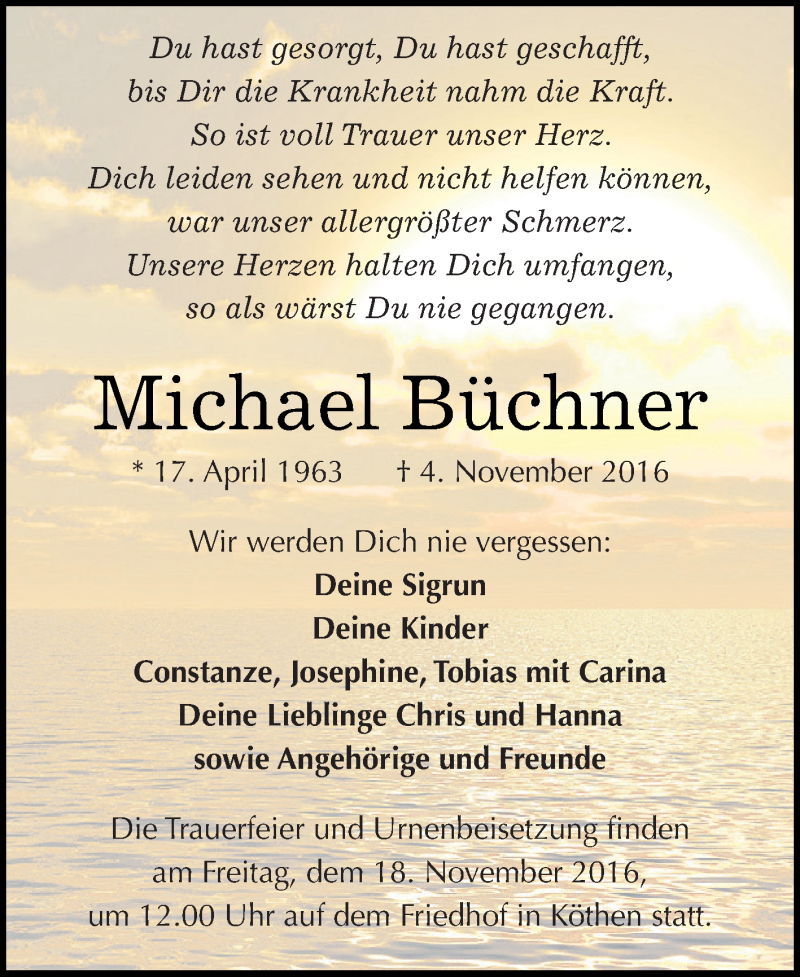 Du hast gesorgt, Du hast geschafft,
bis Dir die Krankheit nahm die Kraft.
So ist voll Trauer unser Herz.
Dich leiden sehen und nicht helfen können,
war unser allergrößter Schmerz.
Unsere Herzen halten Dich umfangen,
so als wärst Du nie gegangen.

Michael Büchner

* 17. April 1963 † 4. November 2016

Wir werden Dich nie vergessen:
Deine Sigrun
Deine Kinder
Constanze, Josephine, Tobias mit Carina
Deine Lieblinge Chris und Hanna
sowie Angehörige und Freunde

Die Trauerfeier und Urnenbeisetzung finden am Freitag, dem 18. November 2016, um 12.00 Uhr auf dem Friedhof in Köthen statt.